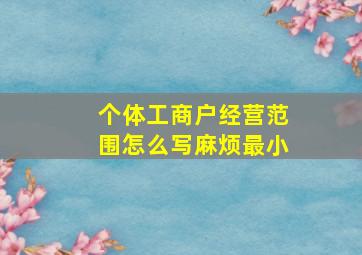 个体工商户经营范围怎么写麻烦最小